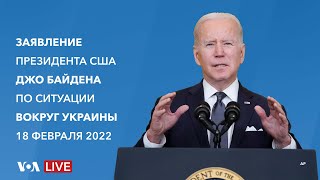 ЗАЯВЛЕНИЕ
ПРЕЗИДЕНТА США
ДЖО БАЙДЕНА
ПО СИТУАЦИИ
ВОКРУГ УКРАИНЫ
18 ФЕВРАЛЯ 2022

VOA LIVE

AP

DENT OF THE